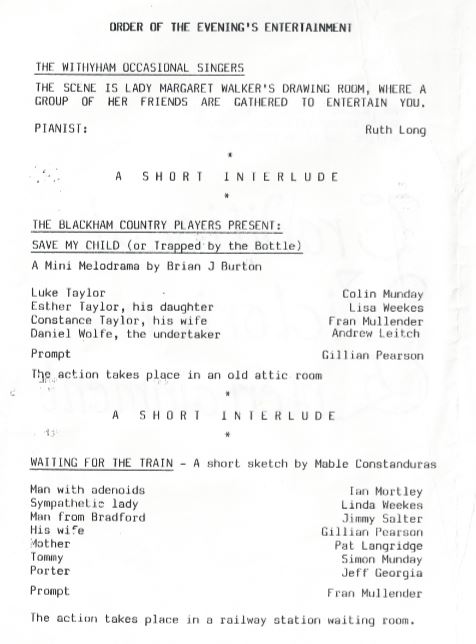 ORDER OF THE EVENING'S ENTERTAINMENT

THE WITHYHAM OCCASIONAL SINGERS

THE SCENE IS LADY MARGARET WALKER'S DRAWING ROOM, WHERE A GROUP OF HER FRIENDS ARE GATHERED TO ENTERTAIN YOU.

PIANIST: Ruth Long

*

A SHORT INTERLUDE

*

THE BLACKHAM COUNTRY PLAYERS PRESENT:

SAVE MY CHILD (or Trapped by the Bottle)

A Mini Melodrama by Brian J Burton

Luke Taylor Colin Munday
Esther Taylor, his daughter Lisa Weekes
Constance Taylor, his wife Fran Mullender
Daniel Wolfe, the undertaker Andrew Leitch

Prompt Gillian Pearson

The action takes place in an old attic room

*

A SHORT INTERLUDE

*

WAITING FOR THE TRAIN - A short sketch by Mable Constanduras

Man with adenoids Ian Mortley
Sympathetic lady Linda Weekes
Man from Bradford Jimmy Salter
His wife Gillian Pearson
Mother Pat Langridge
Tommy Simon Munday
Porter Jeff Georgia

Prompt Fran Mullender

The action takes place in a railway station waiting room.